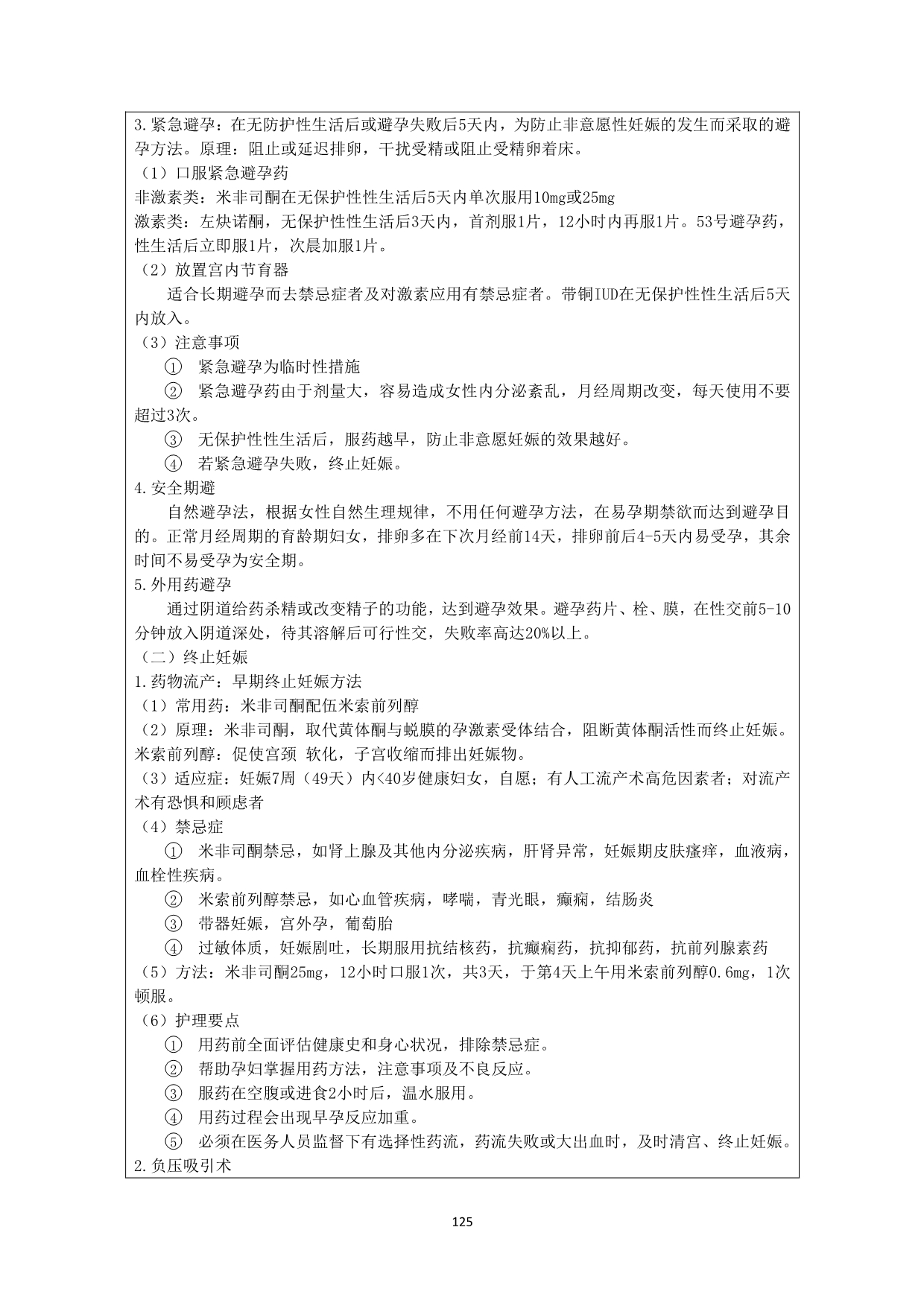 3.紧急避孕：在无防护性生活后或避孕失败后5天内，为防止非意愿性妊娠的发生而采取的避孕方法。原理：阻止或延迟排卵，干扰受精或阻止受精卵着床。

（1）口服紧急避孕药

非激素类：米非司酮在无保护性性生活后5天内单次服用10mg或25mg

激素类：左炔诺酮，无保护性性生活后3天内，首剂服1片，12小时内再服1片。53号避孕药，性生活后立即服1片，次晨加服1片。

（2）放置宫内节育器

适合长期避孕而去禁忌症者及对激素应用有禁忌症者。带铜IUD在无保护性性生活后5天内放入。

（3）注意事项

① 紧急避孕为临时性措施

② 紧急避孕药由于剂量大，容易造成女性内分泌紊乱，月经周期改变，每天使用不要超过3次。

③ 无保护性性生活后，服药越早，防止非意愿妊娠的效果越好。

④ 若紧急避孕失败，终止妊娠。

4.安全期避

自然避孕法，根据女性自然生理规律，不用任何避孕方法，在易孕期禁欲而达到避孕目的。正常月经周期的育龄期妇女，排卵多在下次月经前14天，排卵前后4-5天内易受孕，其余时间不易受孕为安全期。

5.外用药避孕

通过阴道给药杀精或改变精子的功能，达到避孕效果。避孕药片、栓、膜，在性交前5-10分钟放入阴道深处，待其溶解后可行性交，失败率高达20%以上。

（二）终止妊娠

1.药物流产：早期终止妊娠方法

（1）常用药：米非司酮配伍米索前列醇

（2）原理：米非司酮，取代黄体酮与蜕膜的孕激素受体结合，阻断黄体酮活性而终止妊娠。米索前列醇：促使宫颈 软化，子宫收缩而排出妊娠物。

（3）适应症：妊娠7周（49天）内<40岁健康妇女，自愿；有人工流产术高危因素者；对流产术有恐惧和顾虑者

（4）禁忌症

① 米非司酮禁忌，如肾上腺及其他内分泌疾病，肝肾异常，妊娠期皮肤瘙痒，血液病，血栓性疾病。

② 米索前列醇禁忌，如心血管疾病，哮喘，青光眼，癫痫，结肠炎

③ 带器妊娠，宫外孕，葡萄胎

④ 过敏体质，妊娠剧吐，长期服用抗结核药，抗癫痫药，抗抑郁药，抗前列腺素药

（5）方法：米非司酮25mg，12小时口服1次，共3天，于第4天上午用米索前列醇0.6mg，1次顿服。

（6）护理要点

① 用药前全面评估健康史和身心状况，排除禁忌症。

② 帮助孕妇掌握用药方法，注意事项及不良反应。

③ 服药在空腹或进食2小时后，温水服用。

④ 用药过程会出现早孕反应加重。

⑤ 必须在医务人员监督下有选择性药流，药流失败或大出血时，及时清宫、终止妊娠。

2.负压吸引术

125